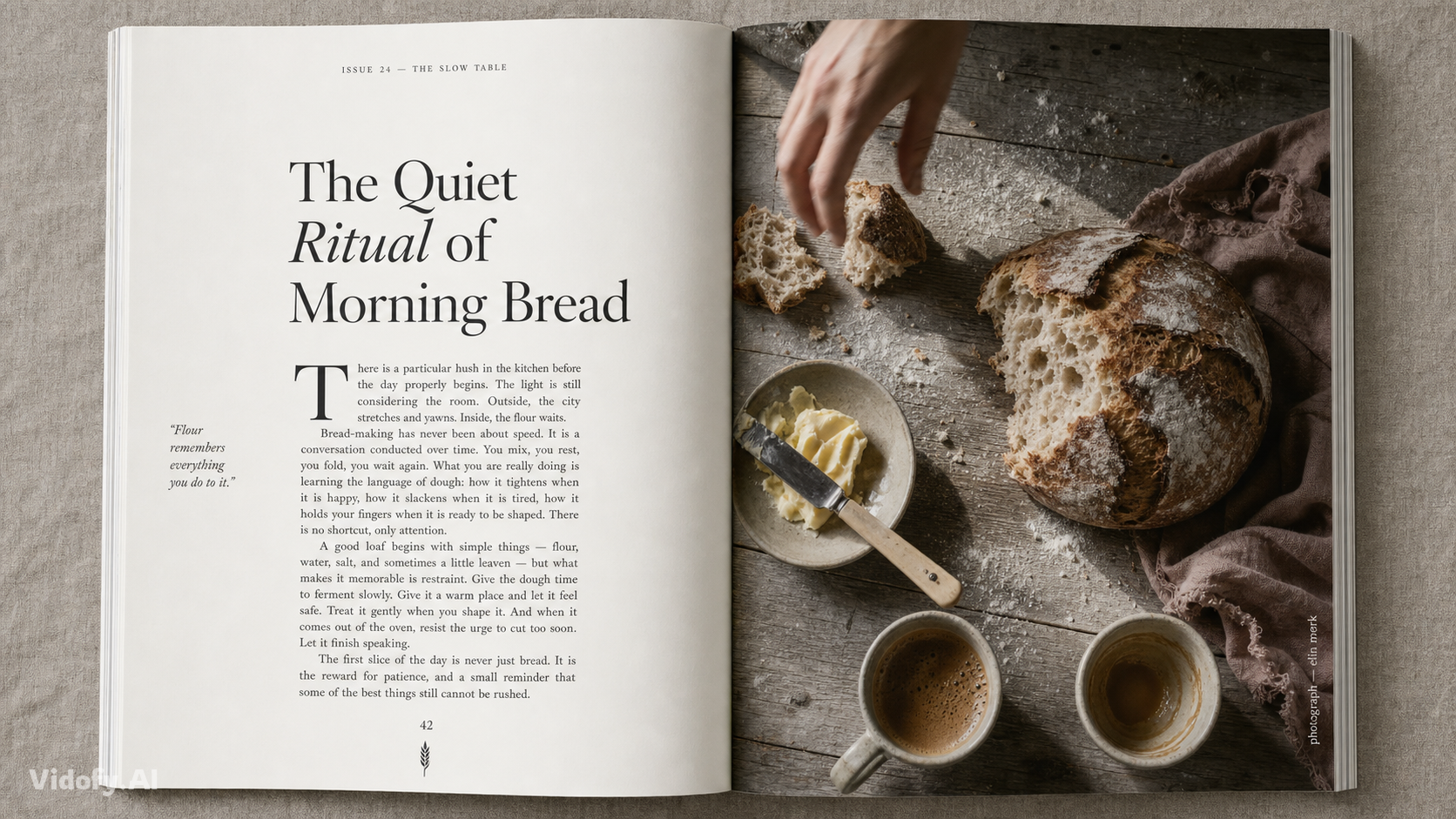 ISSUE 24 — THE SLOW TABLE

The Quiet Ritual of Morning Bread

"Flour remembers everything you do to it."

There is a particular hush in the kitchen before the day properly begins. The light is still considering the room. Outside, the city stretches and yawns. Inside, the flour waits.

Bread-making has never been about speed. It is a conversation conducted over time. You mix, you rest, you fold, you wait again. What you are really doing is learning the language of dough: how it tightens when it is happy, how it slackens when it is tired, how it holds your fingers when it is ready to be shaped. There is no shortcut, only attention.

A good loaf begins with simple things — flour, water, salt, and sometimes a little leaven — but what makes it memorable is restraint. Give the dough time to ferment slowly. Give it a warm place and let it feel safe. Treat it gently when you shape it. And when it comes out of the oven, resist the urge to cut too soon. Let it finish speaking.

The first slice of the day is never just bread. It is the reward for patience, and a small reminder that some of the best things still cannot be rushed.

42

photograph — elin merk

Vidofy.AI